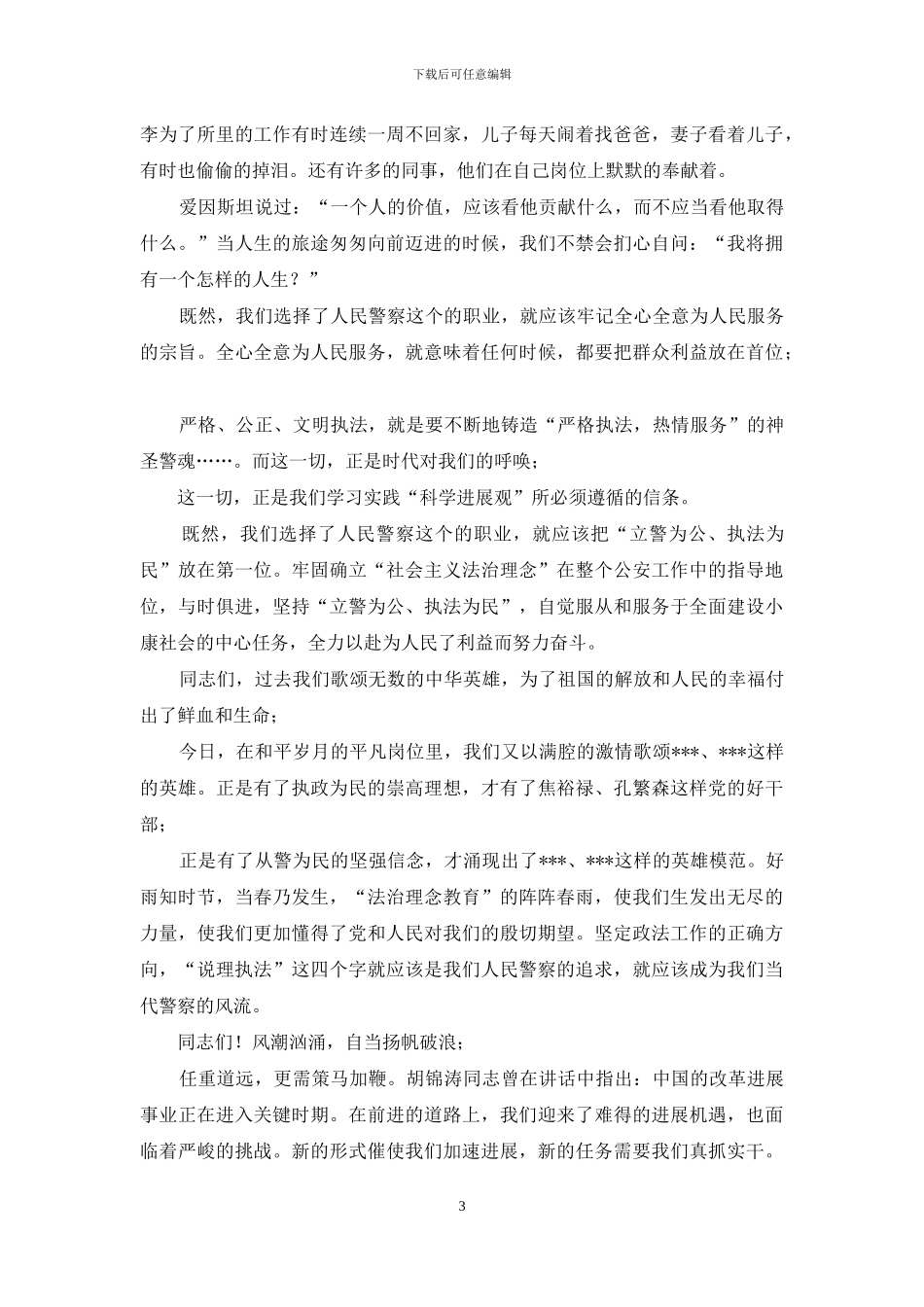 下载后可任意编辑

李为了所里的工作有时连续一周不回家，儿子每天闹着找爸爸，妻子看着儿子，有时也偷偷的掉泪。还有许多的同事，他们在自己岗位上默默的奉献着。

爱因斯坦说过：“一个人的价值，应该看他贡献什么，而不应当看他取得什么。”当人生的旅途匆匆向前迈进的时候，我们不禁会扪心自问：“我将拥有一个怎样的人生？”

既然，我们选择了人民警察这个的职业，就应该牢记全心全意为人民服务的宗旨。全心全意为人民服务，就意味着任何时候，都要把群众利益放在首位；

严格、公正、文明执法，就是要不断地铸造“严格执法，热情服务”的神圣警魂……。而这一切，正是时代对我们的呼唤；

这一切，正是我们学习实践“科学进展观”所必须遵循的信条。

既然，我们选择了人民警察这个的职业，就应该把“立警为公、执法为民”放在第一位。牢固确立“社会主义法治理念”在整个公安工作中的指导地位，与时俱进，坚持“立警为公、执法为民”，自觉服从和服务于全面建设小康社会的中心任务，全力以赴为人民了利益而努力奋斗。

同志们，过去我们歌颂无数的中华英雄，为了祖国的解放和人民的幸福付出了鲜血和生命；

今日，在和平岁月的平凡岗位里，我们又以满腔的激情歌颂***、***这样的英雄。正是有了执政为民的崇高理想，才有了焦裕禄、孔繁森这样党的好干部；

正是有了从警为民的坚强信念，才涌现出了***、***这样的英雄模范。好雨知时节，当春乃发生，“法治理念教育”的阵阵春雨，使我们生发出无尽的力量，使我们更加懂得了党和人民对我们的殷切期望。坚定政法工作的正确方向，“说理执法”这四个字就应该是我们人民警察的追求，就应该成为我们当代警察的风流。

同志们！风潮汹涌，自当扬帆破浪；

任重道远，更需策马加鞭。胡锦涛同志曾在讲话中指出：中国的改革进展事业正在进入关键时期。在前进的道路上，我们迎来了难得的进展机遇，也面临着严峻的挑战。新的形式催使我们加速进展，新的任务需要我们真抓实干。

3